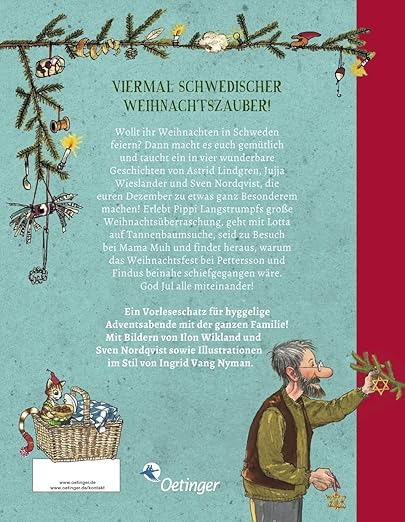 VIERMAL SCHWEDISCHER WEIHNACHTSZAUBER!

Wollt ihr Weihnachten in Schweden feiern? Dann macht es euch gemütlich und taucht ein in vier wunderbare Geschichten von Astrid Lindgren, Jujja Wieslander und Sven Nordqvist, die euren Dezember zu etwas ganz Besonderem machen! Erlebt Pippi Langstrumpfs große Weihnachtsüberraschung, geht mit Lotta auf Tannenbaumsuche, seid zu Besuch bei Mama Muh und findet heraus, warum das Weihnachtsfest bei Pettersson und Findus beinahe schiefgegangen wäre. God Jul alle miteinander!

Ein Vorleseschatz für hyggelige Adventsabende mit der ganzen Familie! Mit Bildern von Ilon Wikland und Sven Nordqvist sowie Illustrationen im Stil von Ingrid Vang Nyman.

www.oetinger.de
www.oetinger.de/kontakt

Oetinger